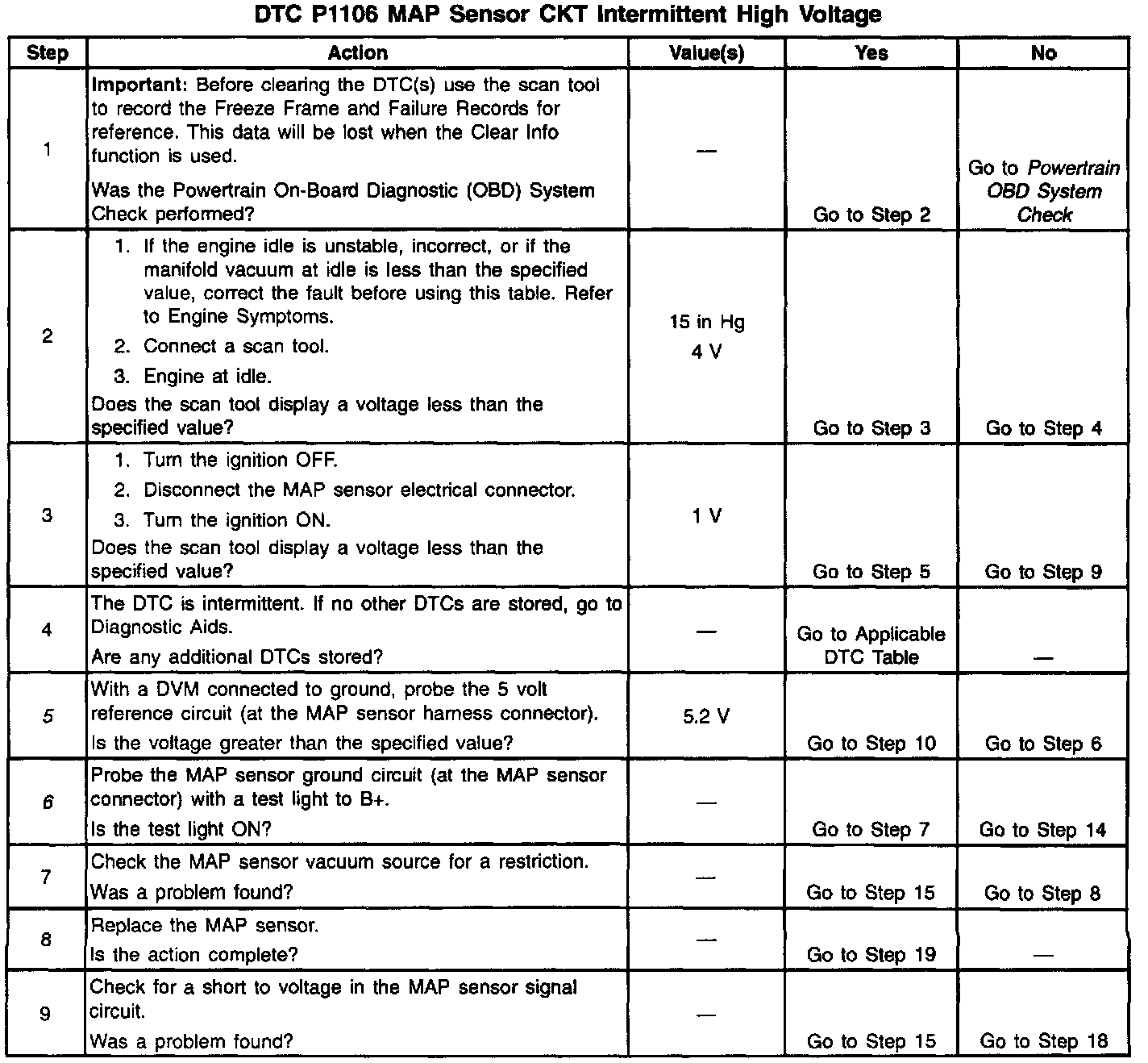 DTC P1106 MAP Sensor CKT Intermittent High Voltage

| Step | Action | Value(s) | Yes | No |
|---|---|---|---|---|
| 1 | Important: Before clearing the DTC(s) use the scan tool to record the Freeze Frame and Failure Records for reference. This data will be lost when the Clear Info function is used. Was the Powertrain On-Board Diagnostic (OBD) System Check performed? | — | Go to Step 2 | Go to Powertrain OBD System Check |
| 2 | 1. If the engine idle is unstable, incorrect, or if the manifold vacuum at idle is less than the specified value, correct the fault before using this table. Refer to Engine Symptoms. 2. Connect a scan tool. 3. Engine at idle. Does the scan tool display a voltage less than the specified value? | 15 in Hg 4 V | Go to Step 3 | Go to Step 4 |
| 3 | 1. Turn the ignition OFF. 2. Disconnect the MAP sensor electrical connector. 3. Turn the ignition ON. Does the scan tool display a voltage less than the specified value? | 1 V | Go to Step 5 | Go to Step 9 |
| 4 | The DTC is intermittent. If no other DTCs are stored, go to Diagnostic Aids. Are any additional DTCs stored? | — | Go to Applicable DTC Table | — |
| 5 | With a DVM connected to ground, probe the 5 volt reference circuit (at the MAP sensor harness connector). Is the voltage greater than the specified value? | 5.2 V | Go to Step 10 | Go to Step 6 |
| 6 | Probe the MAP sensor ground circuit (at the MAP sensor connector) with a test light to B+. Is the test light ON? | — | Go to Step 7 | Go to Step 14 |
| 7 | Check the MAP sensor vacuum source for a restriction. Was a problem found? | — | Go to Step 15 | Go to Step 8 |
| 8 | Replace the MAP sensor. Is the action complete? | — | Go to Step 19 | — |
| 9 | Check for a short to voltage in the MAP sensor signal circuit. Was a problem found? | — | Go to Step 15 | Go to Step 18 |